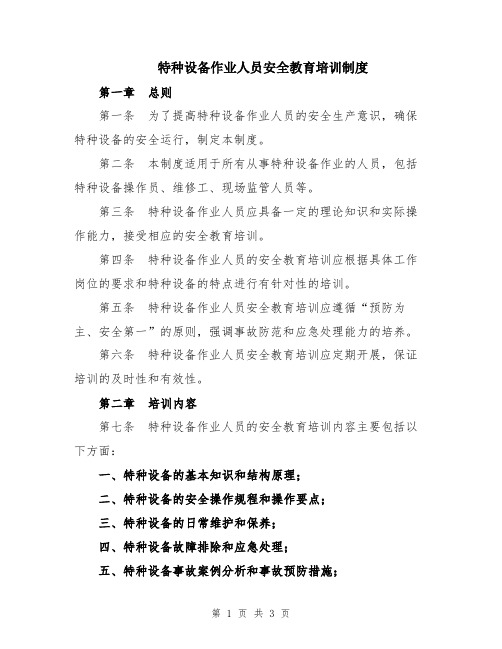 特种设备作业人员安全教育培训制度

第一章 总则

第一条 为了提高特种设备作业人员的安全生产意识，确保特种设备的安全运行，制定本制度。

第二条 本制度适用于所有从事特种设备作业的人员，包括特种设备操作员、维修工、现场监管人员等。

第三条 特种设备作业人员应具备一定的理论知识和实际操作能力，接受相应的安全教育培训。

第四条 特种设备作业人员的安全教育培训应根据具体工作岗位的要求和特种设备的特点进行有针对性的培训。

第五条 特种设备作业人员安全教育培训应遵循“预防为主、安全第一”的原则，强调事故防范和应急处理能力的培养。

第六条 特种设备作业人员安全教育培训应定期开展，保证培训的及时性和有效性。

第二章 培训内容

第七条 特种设备作业人员的安全教育培训内容主要包括以下方面：

一、特种设备的基本知识和结构原理；

二、特种设备的安全操作规程和操作要点；

三、特种设备的日常维护和保养；

四、特种设备故障排除和应急处理；

五、特种设备事故案例分析和事故预防措施；

第 1 页 共 3 页